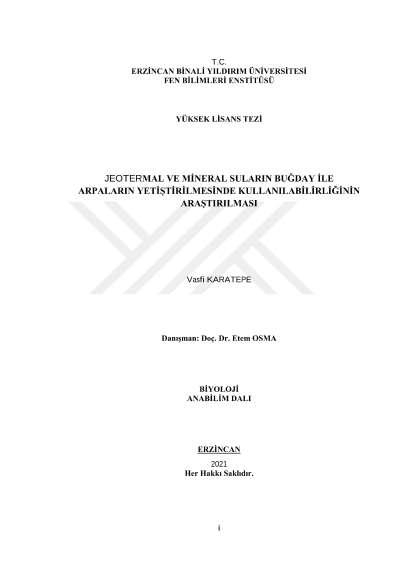 T.C.
ERZİNCAN BİNALİ YILDIRIM ÜNİVERSİTESİ
FEN BİLİMLERİ ENSTİTÜSÜ

YÜKSEK LİSANS TEZİ

JEOTERMAL VE MİNERAL SULARIN BUĞDAY İLE ARPALARIN YETİŞTİRİLMESİNDE KULLANILABİLİRLİĞİNİN ARAŞTIRILMASI

Vasfi KARATEPE

Danışman: Doç. Dr. Etem OSMA

BİYOLOJİ
ANABİLİM DALI

ERZİNCAN
2021
Her Hakkı Saklıdır.

i